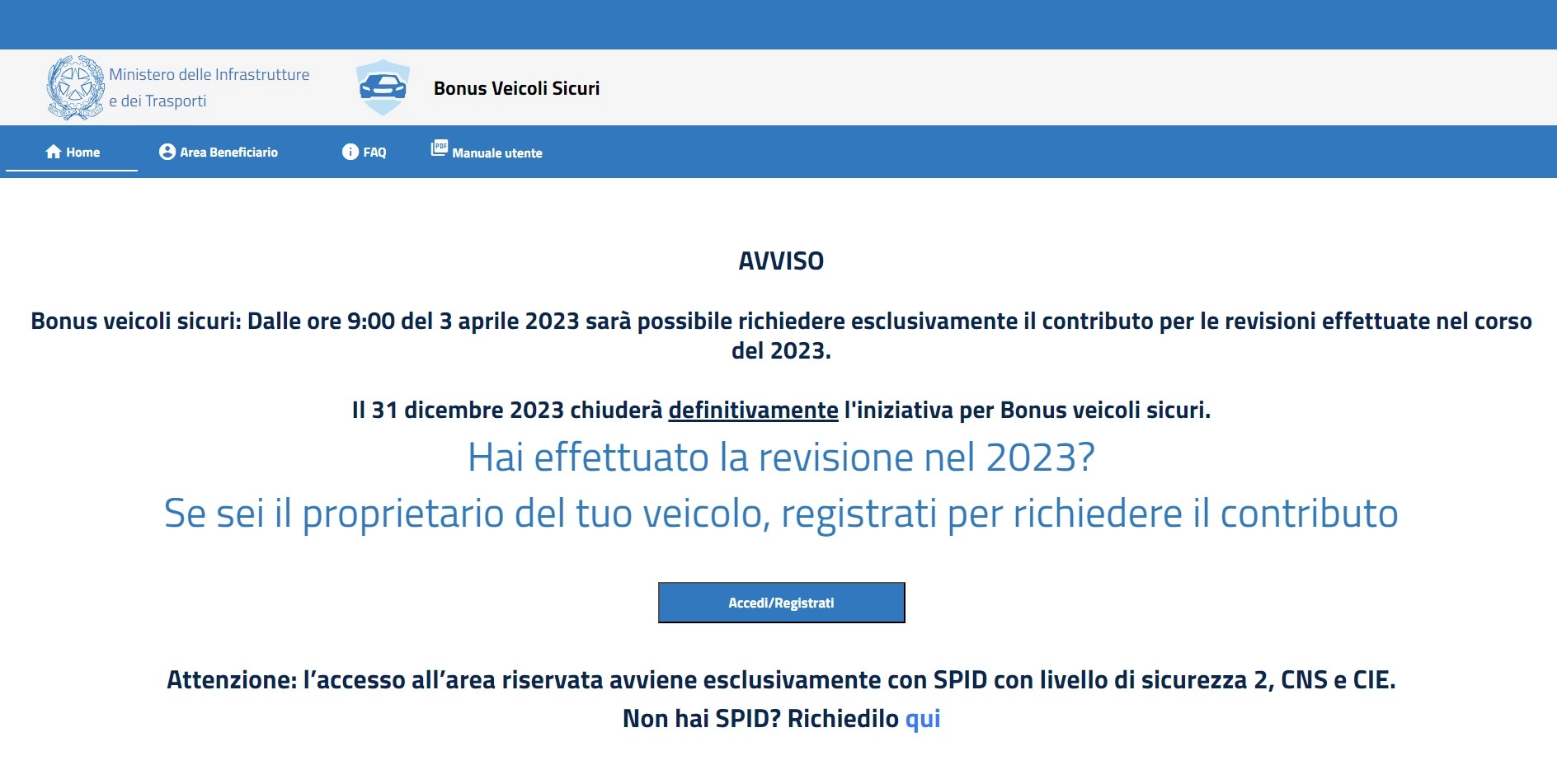 Ministero delle Infrastrutture e dei Trasporti

Bonus Veicoli Sicuri

Home
Area Beneficiario
FAQ
PDF Manuale utente

AVVISO

Bonus veicoli sicuri: Dalle ore 9:00 del 3 aprile 2023 sarà possibile richiedere esclusivamente il contributo per le revisioni effettuate nel corso del 2023.

Il 31 dicembre 2023 chiuderà definitivamente l'iniziativa per Bonus veicoli sicuri.

Hai effettuato la revisione nel 2023?

Se sei il proprietario del tuo veicolo, registrati per richiedere il contributo

Accedi/Registrati

Attenzione: l'accesso all'area riservata avviene esclusivamente con SPID con livello di sicurezza 2, CNS e CIE.

Non hai SPID? Richiedilo qui